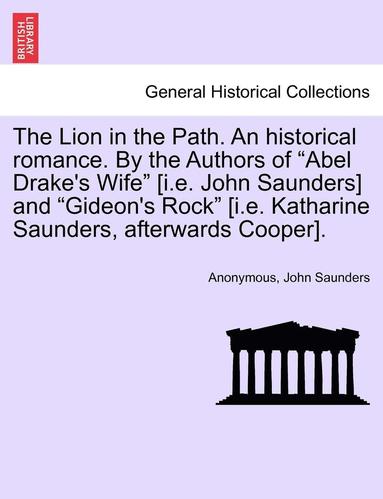 BRITISH LIBRARY

General Historical Collections

The Lion in the Path. An historical romance. By the Authors of “Abel Drake's Wife” [i.e. John Saunders] and “Gideon's Rock” [i.e. Katharine Saunders, afterwards Cooper].

Anonymous, John Saunders